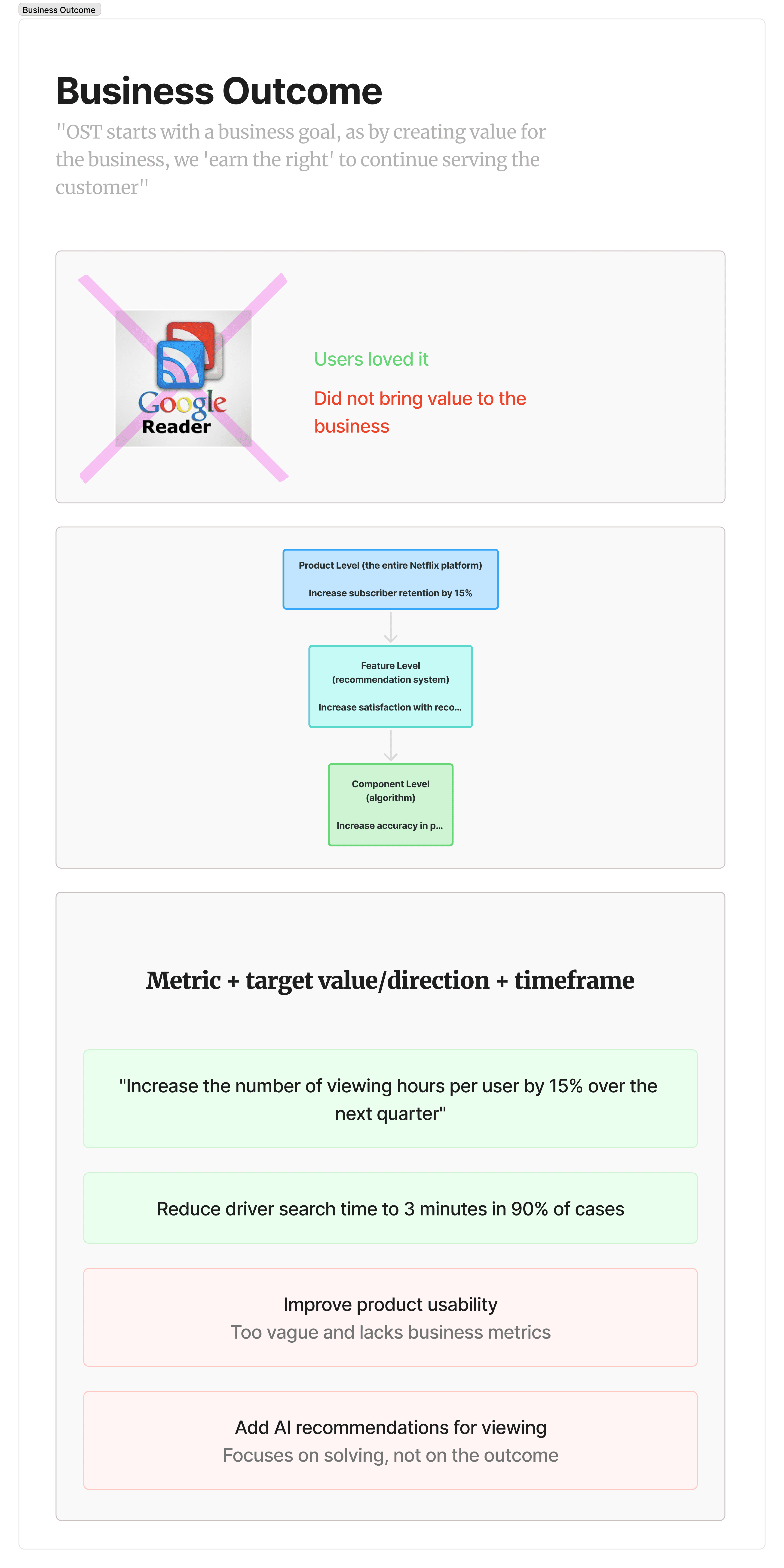 Business Outcome

Business Outcome

"OST starts with a business goal, as by creating value for the business, we 'earn the right' to continue serving the customer"

Google Reader

Users loved it

Did not bring value to the business

Product Level (the entire Netflix platform)

Increase subscriber retention by 15%

Feature Level (recommendation system)

Increase satisfaction with reco...

Component Level (algorithm)

Increase accuracy in p...

Metric + target value/direction + timeframe

"Increase the number of viewing hours per user by 15% over the next quarter"

Reduce driver search time to 3 minutes in 90% of cases

Improve product usability
Too vague and lacks business metrics

Add AI recommendations for viewing
Focuses on solving, not on the outcome